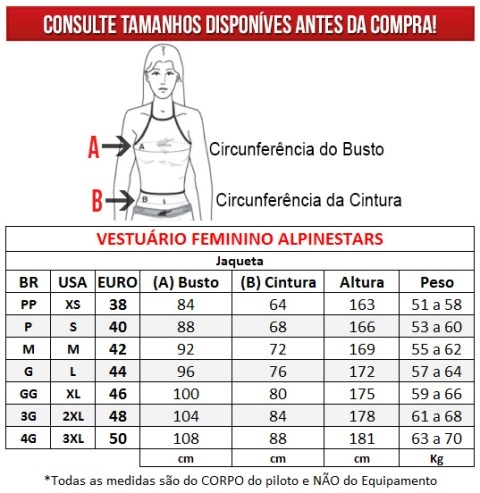 CONSULTE TAMANHOS DISPONÍVES ANTES DA COMPRA!

A

A

Circunferência do Busto

B

B

Circunferência da Cintura

VESTUÁRIO FEMININO ALPINESTARS

Jaqueta

| BR | USA | EURO | (A) Busto | (B) Cintura | Altura | Peso |
|---|---|---|---|---|---|---|
| PP | XS | 38 | 84 | 64 | 163 | 51 a 58 |
| P | S | 40 | 88 | 68 | 166 | 53 a 60 |
| M | M | 42 | 92 | 72 | 169 | 55 a 62 |
| G | L | 44 | 96 | 76 | 172 | 57 a 64 |
| GG | XL | 46 | 100 | 80 | 175 | 59 a 66 |
| 3G | 2XL | 48 | 104 | 84 | 178 | 61 a 68 |
| 4G | 3XL | 50 | 108 | 88 | 181 | 63 a 70 |
| | | | cm | cm | cm | Kg |

*Todas as medidas são do CORPO do piloto e NÃO do Equipamento